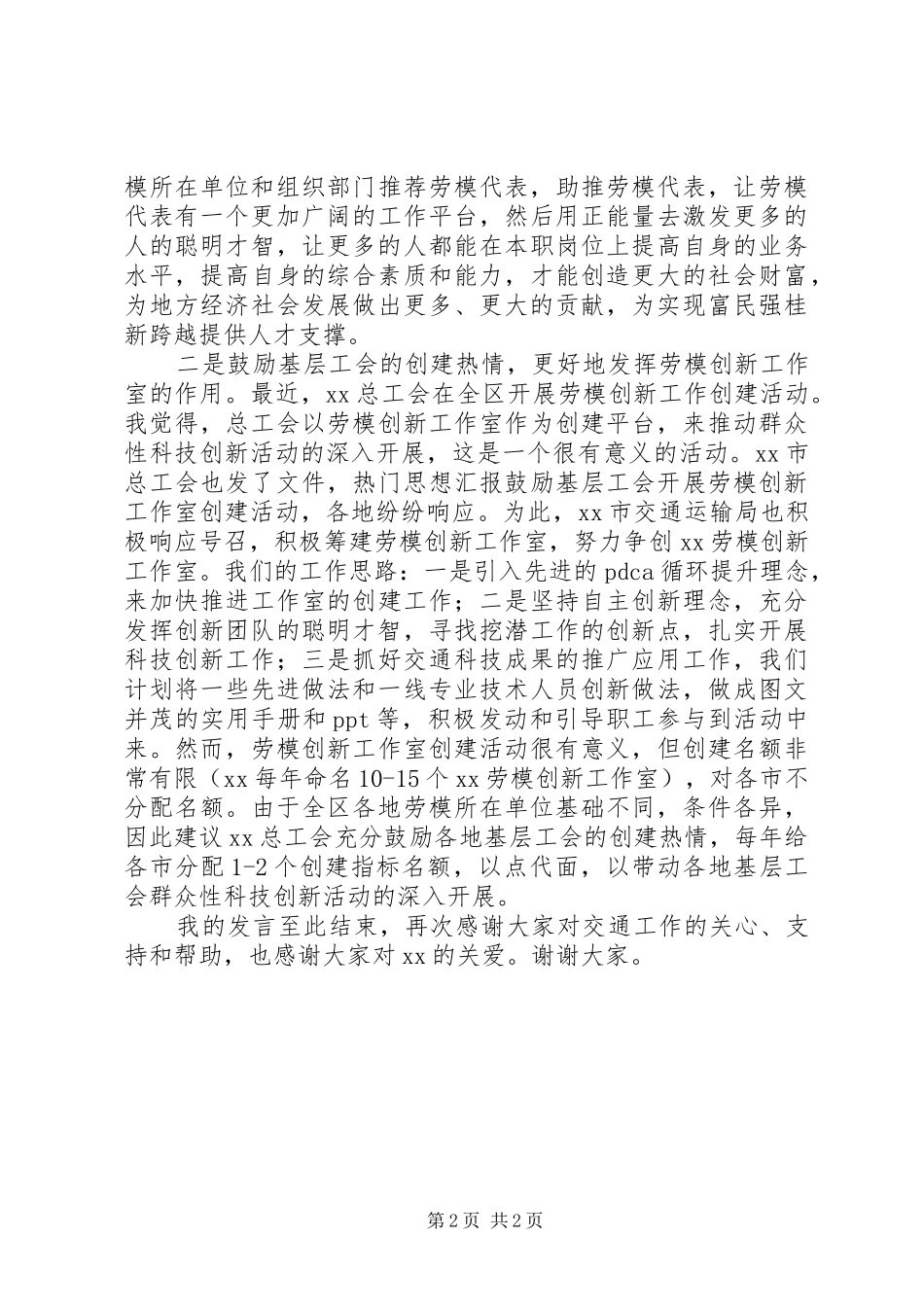 模所在单位和组织部门推荐劳模代表，助推劳模代表，让劳模代表有一个更加广阔的工作平台，然后用正能量去激发更多的人的聪明才智，让更多的人都能在本职岗位上提高自身的业务水平，提高自身的综合素质和能力，才能创造更大的社会财富，为地方经济社会发展做出更多、更大的贡献，为实现富民强桂新跨越提供人才支撑。

二是鼓励基层工会的创建热情，更好地发挥劳模创新工作室的作用。最近，xx 总工会在全区开展劳模创新工作创建活动。我觉得，总工会以劳模创新工作室作为创建平台，来推动群众性科技创新活动的深入开展，这是一个很有意义的活动。xx 市总工会也发了文件，热门思想汇报鼓励基层工会开展劳模创新工作室创建活动，各地纷纷响应。为此，xx 市交通运输局也积极响应号召，积极筹建劳模创新工作室，努力争创 xx 劳模创新工作室。我们的工作思路：一是引入先进的 pdca 循环提升理念，来加快推进工作室的创建工作；二是坚持自主创新理念，充分发挥创新团队的聪明才智，寻找挖潜工作的创新点，扎实开展科技创新工作；三是抓好交通科技成果的推广应用工作，我们计划将一些先进做法和一线专业技术人员创新做法，做成图文并茂的实用手册和 ppt 等，积极发动和引导职工参与到活动中来。然而，劳模创新工作室创建活动很有意义，但创建名额非常有限（xx 每年命名 10-15 个 xx 劳模创新工作室），对各市不分配名额。由于全区各地劳模所在单位基础不同，条件各异，因此建议 xx 总工会充分鼓励各地基层工会的创建热情，每年给各市分配 1-2 个创建指标名额，以点代面，以带动各地基层工会群众性科技创新活动的深入开展。

我的发言至此结束，再次感谢大家对交通工作的关心、支持和帮助，也感谢大家对 xx 的关爱。谢谢大家。

第 2 页 共 2 页